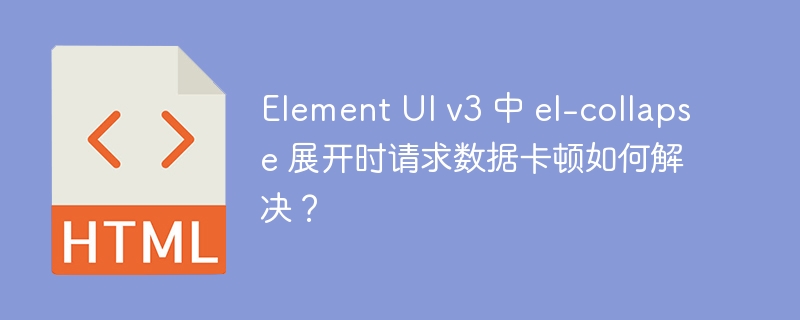 < >

HTML

Element UI v3 中 el-collapse 展开时请求数据卡顿如何解决？